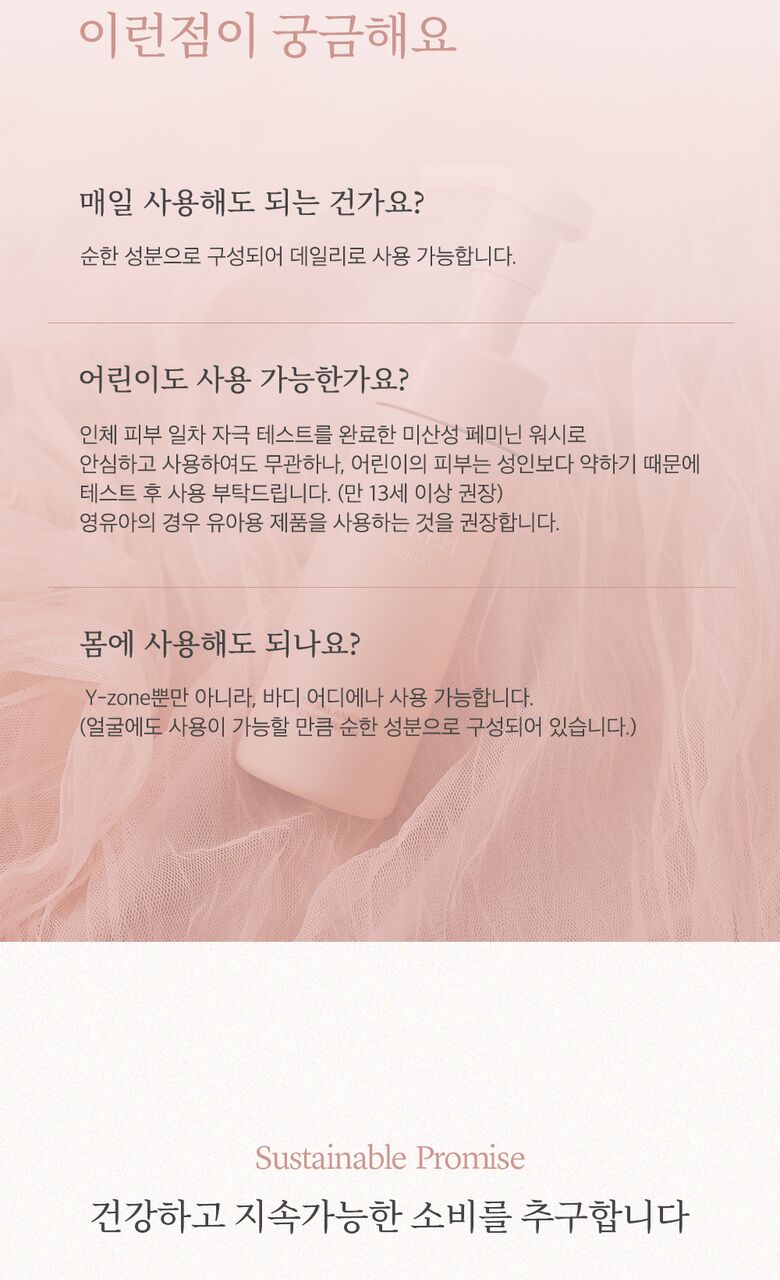 이런점이 궁금해요

매일 사용해도 되는 건가요?

순한 성분으로 구성되어 데일리로 사용 가능합니다.

어린이도 사용 가능한가요?

인체 피부 일차 자극 테스트를 완료한 미산성 페미닌 워시로 안심하고 사용하여도 무관하나, 어린이의 피부는 성인보다 약하기 때문에 테스트 후 사용 부탁드립니다. (만 13세 이상 권장) 영유아의 경우 유아용 제품을 사용하는 것을 권장합니다.

몸에 사용해도 되나요?

Y-zone뿐만 아니라, 바디 어디에나 사용 가능합니다. (얼굴에도 사용이 가능할 만큼 순한 성분으로 구성되어 있습니다.)

Sustainable Promise

건강하고 지속가능한 소비를 추구합니다